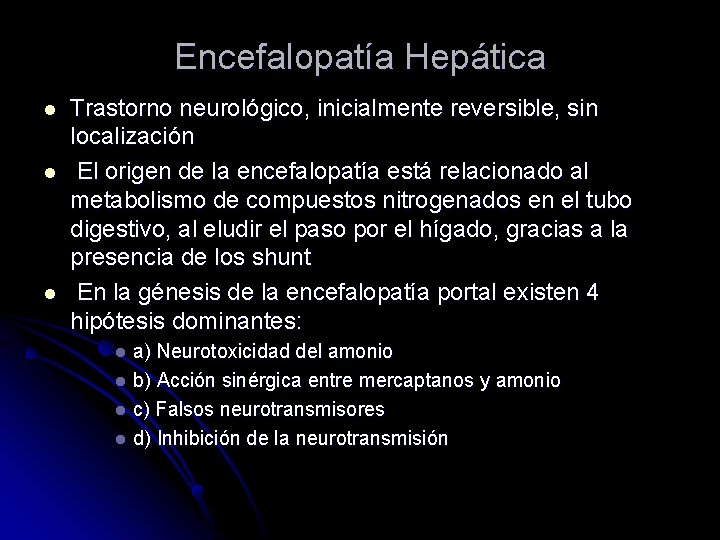 Encefalopatía Hepática

- Trastorno neurológico, inicialmente reversible, sin localización
- El origen de la encefalopatía está relacionado al metabolismo de compuestos nitrogenados en el tubo digestivo, al eludir el paso por el hígado, gracias a la presencia de los shunt
- En la génesis de la encefalopatía portal existen 4 hipótesis dominantes:
  - a) Neurotoxicidad del amonio
  - b) Acción sinérgica entre mercaptanos y amonio
  - c) Falsos neurotransmisores
  - d) Inhibición de la neurotransmisión